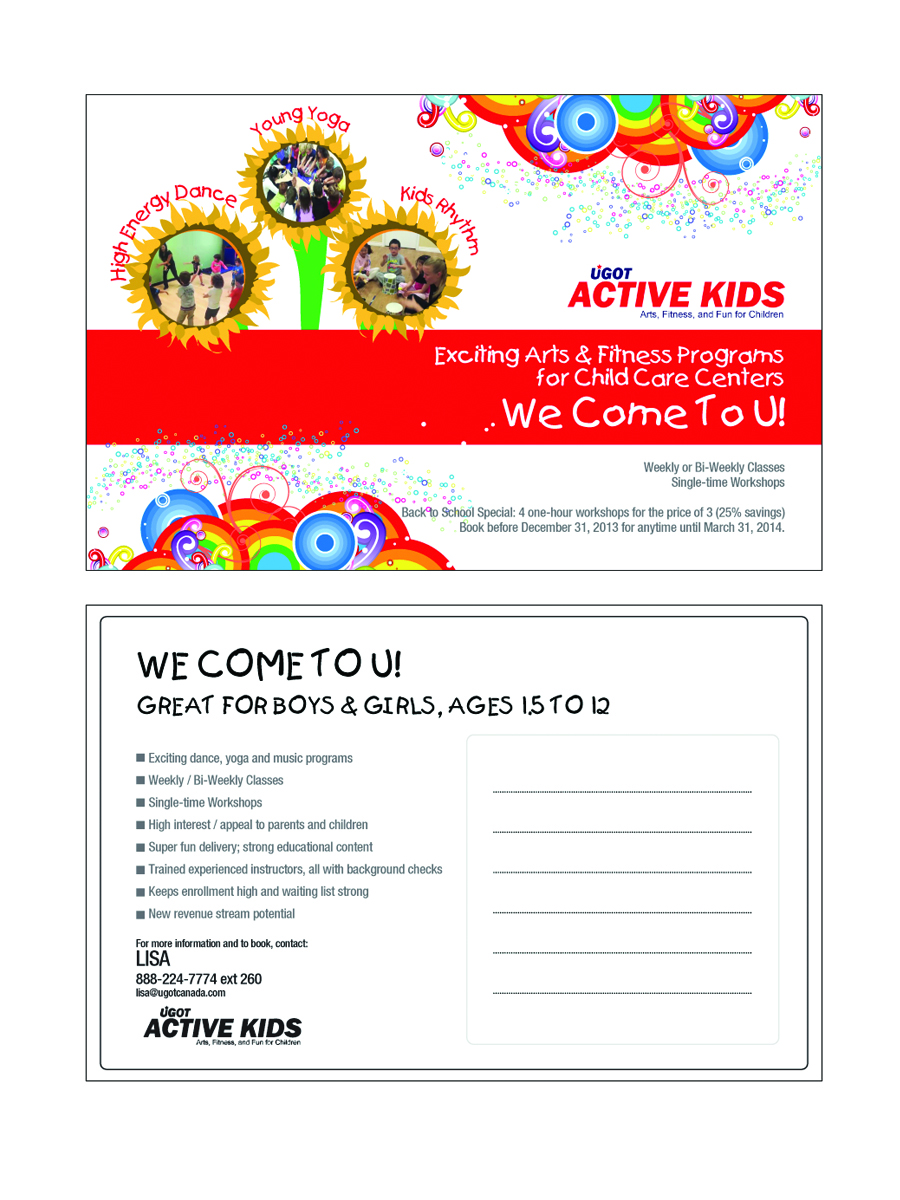 High Energy Dance
Young Yoga
Kids Rhythm

UGOT
ACTIVE KIDS
Arts, Fitness, and Fun for Children

Exciting Arts & Fitness Programs for Child Care Centers
We Come To U!

Weekly or Bi-Weekly Classes
Single-time Workshops

Back to School Special: 4 one-hour workshops for the price of 3 (25% savings)
Book before December 31, 2013 for anytime until March 31, 2014.

WE COME TO U!
GREAT FOR BOYS & GIRLS, AGES 1.5 TO 12

■ Exciting dance, yoga and music programs
■ Weekly / Bi-Weekly Classes
■ Single-time Workshops
■ High interest / appeal to parents and children
■ Super fun delivery; strong educational content
■ Trained experienced instructors, all with background checks
■ Keeps enrollment high and waiting list strong
■ New revenue stream potential

For more information and to book, contact:
LISA
888-224-7774 ext 260
lisa@ugotcanada.com

UGOT
ACTIVE KIDS
Arts, Fitness, and Fun for Children